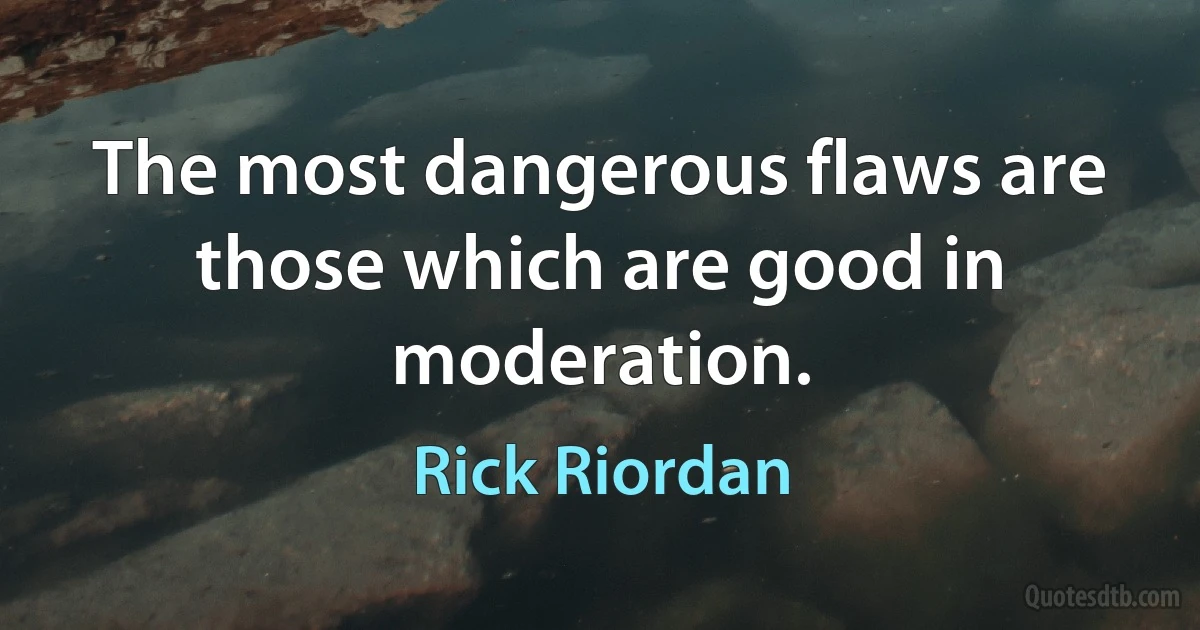 The most dangerous flaws are those which are good in moderation.

Rick Riordan

Quotesdtb.com